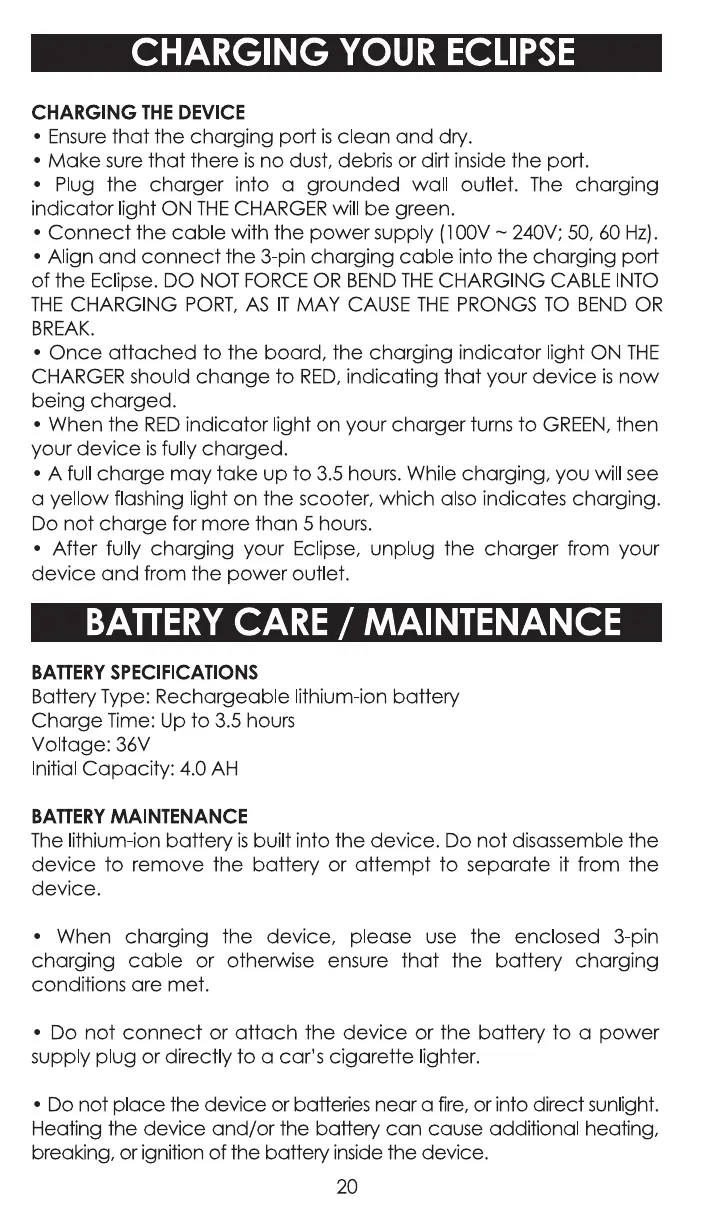 CHARGING YOUR ECLIPSE

CHARGING THE DEVICE
• Ensure that the charging port is clean and dry.
• Make sure that there is no dust, debris or dirt inside the port.
• Plug the charger into a grounded wall outlet. The charging indicator light ON THE CHARGER will be green.
• Connect the cable with the power supply (100V ~ 240V; 50, 60 Hz).
• Align and connect the 3-pin charging cable into the charging port of the Eclipse. DO NOT FORCE OR BEND THE CHARGING CABLE INTO THE CHARGING PORT, AS IT MAY CAUSE THE PRONGS TO BEND OR BREAK.
• Once attached to the board, the charging indicator light ON THE CHARGER should change to RED, indicating that your device is now being charged.
• When the RED indicator light on your charger turns to GREEN, then your device is fully charged.
• A full charge may take up to 3.5 hours. While charging, you will see a yellow flashing light on the scooter, which also indicates charging. Do not charge for more than 5 hours.
• After fully charging your Eclipse, unplug the charger from your device and from the power outlet.

BATTERY CARE / MAINTENANCE

BATTERY SPECIFICATIONS
Battery Type: Rechargeable lithium-ion battery
Charge Time: Up to 3.5 hours
Voltage: 36V
Initial Capacity: 4.0 AH

BATTERY MAINTENANCE
The lithium-ion battery is built into the device. Do not disassemble the device to remove the battery or attempt to separate it from the device.

• When charging the device, please use the enclosed 3-pin charging cable or otherwise ensure that the battery charging conditions are met.

• Do not connect or attach the device or the battery to a power supply plug or directly to a car's cigarette lighter.

• Do not place the device or batteries near a fire, or into direct sunlight. Heating the device and/or the battery can cause additional heating, breaking, or ignition of the battery inside the device.

20